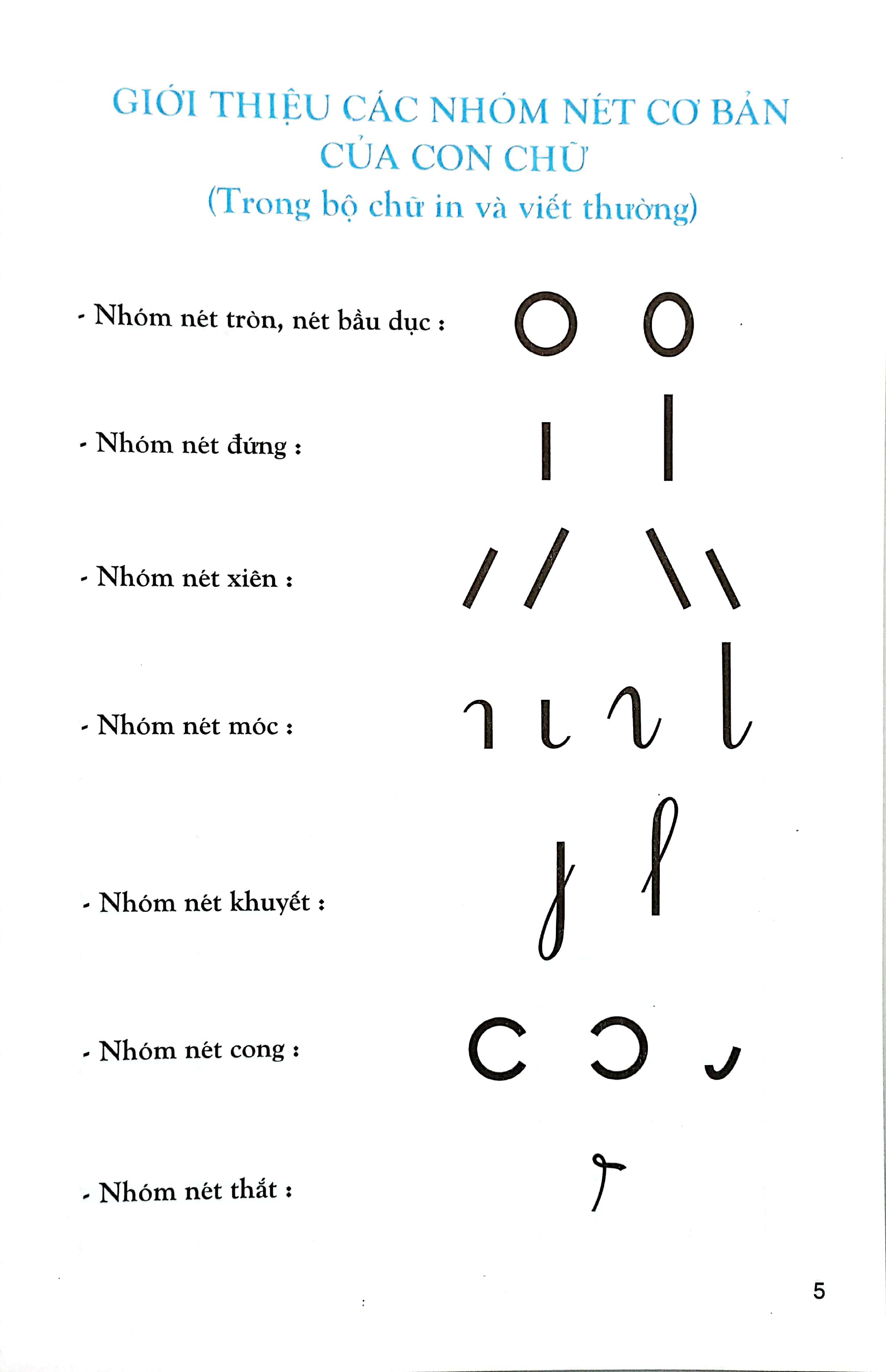 GIỚI THIỆU CÁC NHÓM NÉT CƠ BẢN CỦA CON CHỮ

(Trong bộ chữ in và viết thường)

- Nhóm nét tròn, nét bầu dục :

- Nhóm nét đứng :

- Nhóm nét xiên :

- Nhóm nét móc :

- Nhóm nét khuyết :

- Nhóm nét cong :

- Nhóm nét thắt :

5